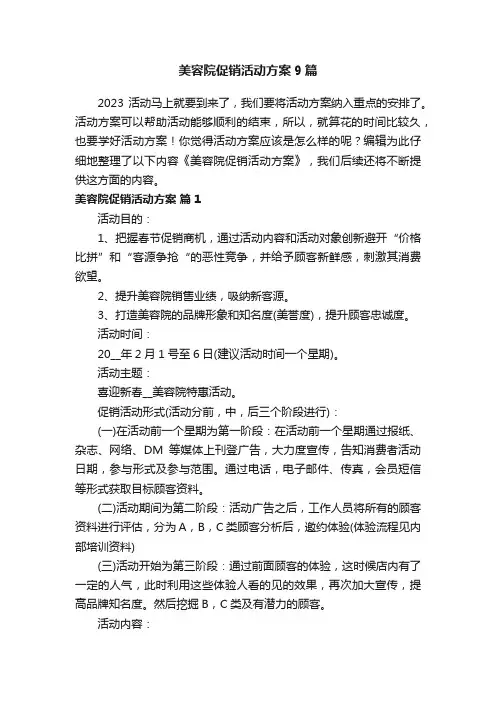 美容院促销活动方案 9 篇

2023 活动马上就要到来了，我们要将活动方案纳入重点的安排了。活动方案可以帮助活动能够顺利的结束，所以，就算花的时间比较久，也要学好活动方案！你觉得活动方案应该是怎么样的呢？编辑为此仔细地整理了以下内容《美容院促销活动方案》，我们后续还将不断提供这方面的内容。

美容院促销活动方案 篇 1

活动目的：

1、把握春节促销商机，通过活动内容和活动对象创新避开“价格比拼”和“客源争抢“的恶性竞争，并给予顾客新鲜感，刺激其消费欲望。

2、提升美容院销售业绩，吸纳新客源。

3、打造美容院的品牌形象和知名度(美誉度)，提升顾客忠诚度。

活动时间：

20__年 2 月 1 号至 6 日(建议活动时间一个星期)。

活动主题：

喜迎新春__美容院特惠活动。

促销活动形式(活动分前，中，后三个阶段进行)：

(一)在活动前一个星期为第一阶段：在活动前一个星期通过报纸、杂志、网络、DM 等媒体上刊登广告，大力度宣传，告知消费者活动日期，参与形式及参与范围。通过电话，电子邮件、传真，会员短信等形式获取目标顾客资料。

(二)活动期间为第二阶段：活动广告之后，工作人员将所有的顾客资料进行评估，分为 A，B，C 类顾客分析后，邀约体验(体验流程见内部培训资料)

(三)活动开始为第三阶段：通过前面顾客的体验，这时候店内有了一定的人气，此时利用这些体验人看的见的效果，再次加大宣传，提高品牌知名度。然后挖掘 B，C 类及有潜力的顾客。

活动内容：